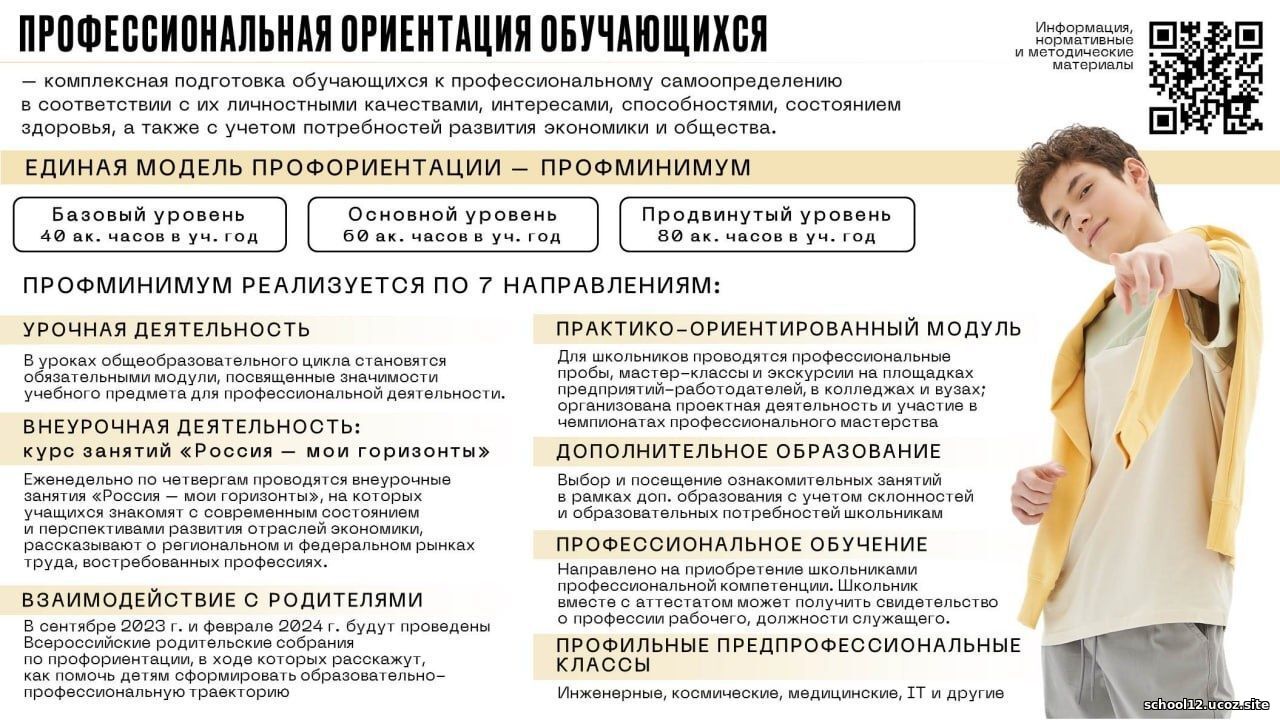 ПРОФЕССИОНАЛЬНАЯ ОРИЕНТАЦИЯ ОБУЧАЮЩИХСЯ

Информация, нормативные и методические материалы

— комплексная подготовка обучающихся к профессиональному самоопределению в соответствии с их личностными качествами, интересами, способностями, состоянием здоровья, а также с учетом потребностей развития экономики и общества.

ЕДИНАЯ МОДЕЛЬ ПРОФОРИЕНТАЦИИ — ПРОФМИНИМУМ

Базовый уровень
40 ак. часов в уч. год

Основной уровень
60 ак. часов в уч. год

Продвинутый уровень
80 ак. часов в уч. год

ПРОФМИНИМУМ РЕАЛИЗУЕТСЯ ПО 7 НАПРАВЛЕНИЯМ:

УРОЧНАЯ ДЕЯТЕЛЬНОСТЬ

В уроках общеобразовательного цикла становятся обязательными модули, посвященные значимости учебного предмета для профессиональной деятельности.

ВНЕУРОЧНАЯ ДЕЯТЕЛЬНОСТЬ:
курс занятий «Россия — мои горизонты»

Еженедельно по четвергам проводятся внеурочные занятия «Россия — мои горизонты», на которых учащихся знакомят с современным состоянием и перспективами развития отраслей экономики, рассказывают о региональном и федеральном рынках труда, востребованных профессиях.

ВЗАИМОДЕЙСТВИЕ С РОДИТЕЛЯМИ

В сентябре 2023 г. и феврале 2024 г. будут проведены Всероссийские родительские собрания по профориентации, в ходе которых расскажут, как помочь детям сформировать образовательно-профессиональную траекторию

ПРАКТИКО-ОРИЕНТИРОВАННЫЙ МОДУЛЬ

Для школьников проводятся профессиональные пробы, мастер-классы и экскурсии на площадках предприятий-работодателей, в колледжах и вузах; организована проектная деятельность и участие в чемпионатах профессионального мастерства

ДОПОЛНИТЕЛЬНОЕ ОБРАЗОВАНИЕ

Выбор и посещение ознакомительных занятий в рамках доп. образования с учетом склонностей и образовательных потребностей школьникам

ПРОФЕССИОНАЛЬНОЕ ОБУЧЕНИЕ

Направлено на приобретение школьниками профессиональной компетенции. Школьник вместе с аттестатом может получить свидетельство о профессии рабочего, должности служащего.

ПРОФИЛЬНЫЕ ПРЕДПРОФЕССИОНАЛЬНЫЕ КЛАССЫ

Инженерные, космические, медицинские, IT и другие

school12.ucoz.site